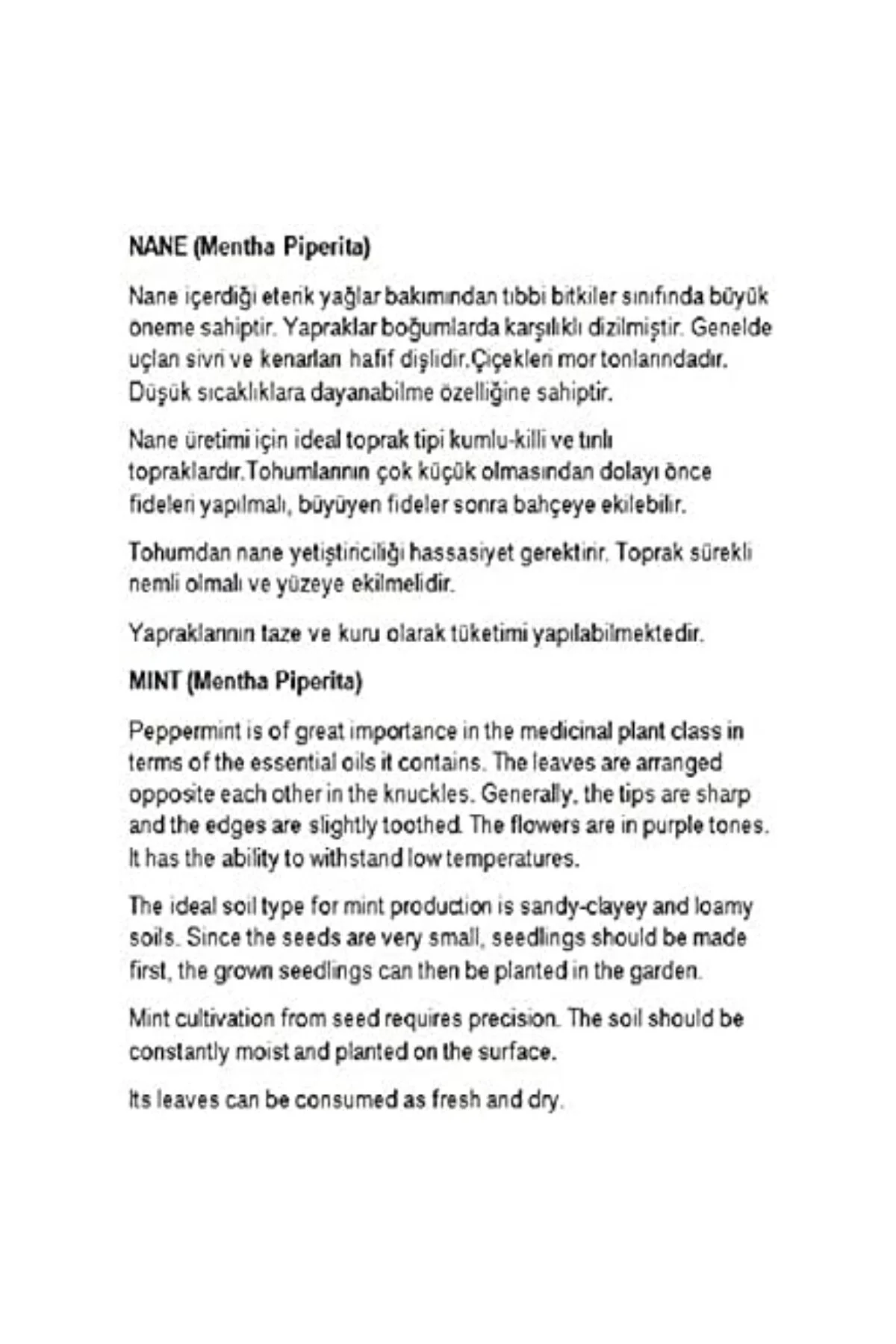 NANE (Mentha Piperita)

Nane içerdiği eterik yağlar bakımından tıbbi bitkiler sınıfında büyük öneme sahiptir. Yapraklar boğumlarda karşılıklı dizilmiştir. Genelde uçları sivri ve kenarları hafif dişlidir.Çiçekleri mor tonlarındadır. Düşük sıcaklıklara dayanabilme özelliğine sahiptir.

Nane üretimi için ideal toprak tipi kumlu-killi ve tınlı topraklardır.Tohumlarının çok küçük olmasından dolayı önce fideleri yapılmalı, büyüyen fideler sonra bahçeye ekilebilir.

Tohumdan nane yetiştiriciliği hassasiyet gerektirir. Toprak sürekli nemli olmalı ve yüzeye ekilmelidir.

Yapraklarının taze ve kuru olarak tüketimi yapılabilmektedir.

MINT (Mentha Piperita)

Peppermint is of great importance in the medicinal plant class in terms of the essential oils it contains. The leaves are arranged opposite each other in the knuckles. Generally, the tips are sharp and the edges are slightly toothed. The flowers are in purple tones. It has the ability to withstand low temperatures.

The ideal soil type for mint production is sandy-clayey and loamy soils. Since the seeds are very small, seedlings should be made first, the grown seedlings can then be planted in the garden.

Mint cultivation from seed requires precision. The soil should be constantly moist and planted on the surface.

Its leaves can be consumed as fresh and dry.